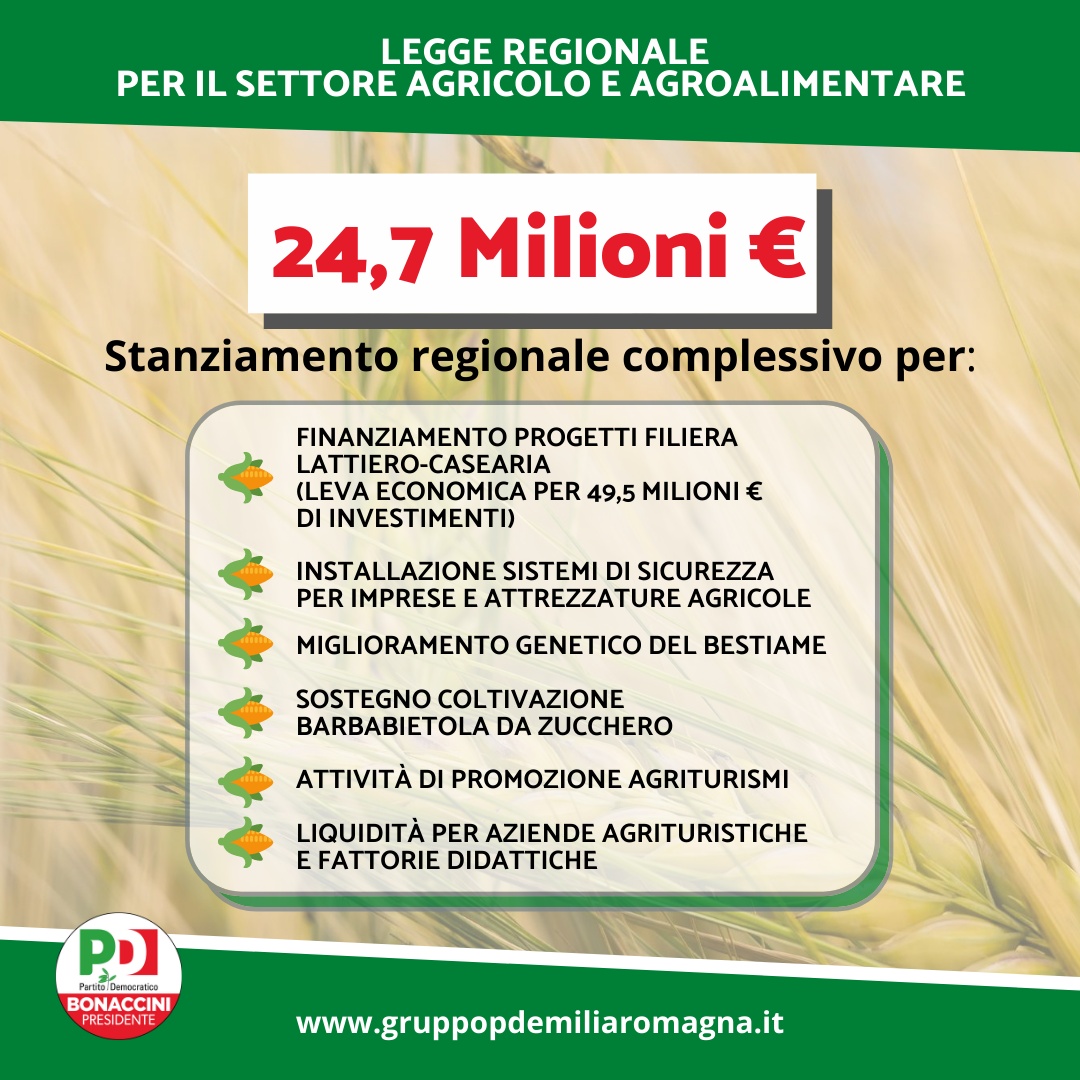 LEGGE REGIONALE
PER IL SETTORE AGRICOLO E AGROALIMENTARE

24,7 Milioni €

Stanziamento regionale complessivo per:

FINANZIAMENTO PROGETTI FILIERA LATTIERO-CASEARIA (LEVA ECONOMICA PER 49,5 MILIONI € DI INVESTIMENTI)

INSTALLAZIONE SISTEMI DI SICUREZZA PER IMPRESE E ATTREZZATURE AGRICOLE

MIGLIORAMENTO GENETICO DEL BESTIAME

SOSTEGNO COLTIVAZIONE BARBABIETOLA DA ZUCCHERO

ATTIVITÀ DI PROMOZIONE AGRITURISMI

LIQUIDITÀ PER AZIENDE AGRITURISTICHE E FATTORIE DIDATTICHE

PD
Partito Democratico
BONACCINI
PRESIDENTE

www.gruppopdemiliaromagna.it